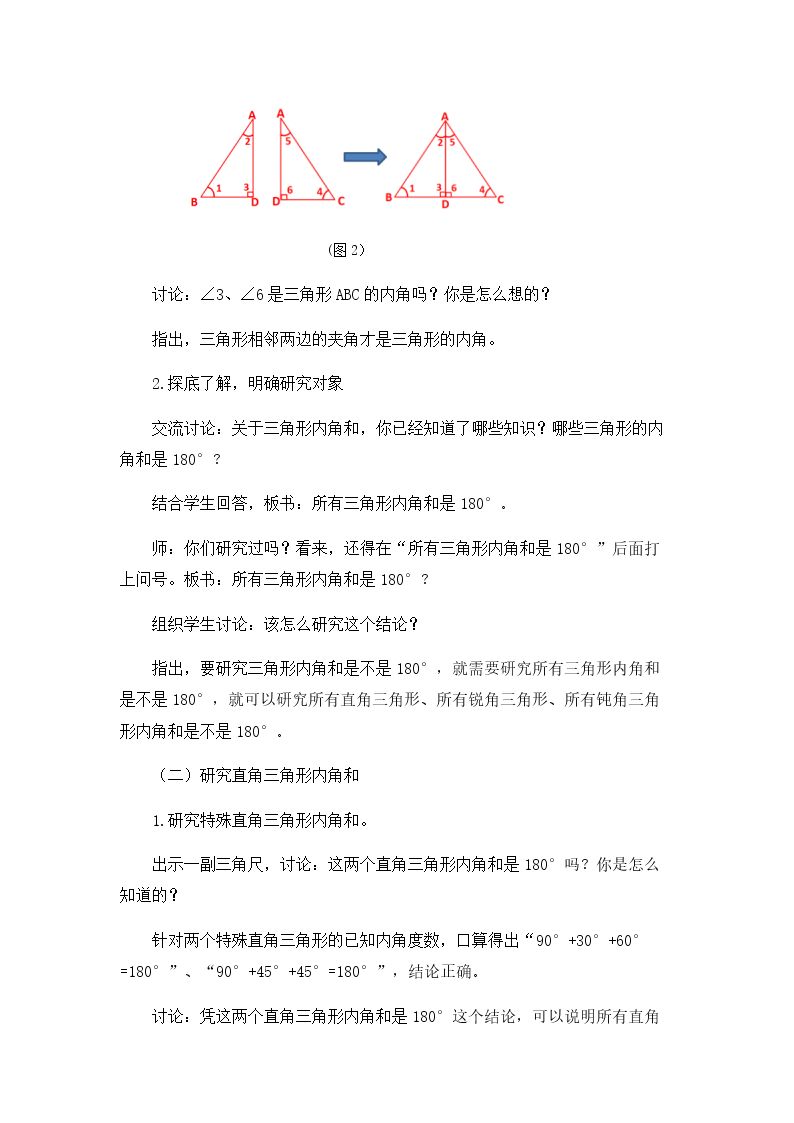 A
2
1 3
B D

A
5
6 4
D C

A
2 5
1 3 6 4
B D C

(图2)

讨论：∠3、∠6是三角形ABC的内角吗？你是怎么想的？

指出，三角形相邻两边的夹角才是三角形的内角。

2.探底了解，明确研究对象

交流讨论：关于三角形内角和，你已经知道了哪些知识？哪些三角形的内角和是180°？

结合学生回答，板书：所有三角形内角和是180°。

师：你们研究过吗？看来，还得在“所有三角形内角和是180°”后面打上问号。板书：所有三角形内角和是180°？

组织学生讨论：该怎么研究这个结论？

指出，要研究三角形内角和是不是180°，就需要研究所有三角形内角和是不是180°，就可以研究所有直角三角形、所有锐角三角形、所有钝角三角形内角和是不是180°。

（二）研究直角三角形内角和

1.研究特殊直角三角形内角和。

出示一副三角尺，讨论：这两个直角三角形内角和是180°吗？你是怎么知道的？

针对两个特殊直角三角形的已知内角度数，口算得出“90°+30°+60°=180°”、“90°+45°+45°=180°”，结论正确。

讨论：凭这两个直角三角形内角和是180°这个结论，可以说明所有直角